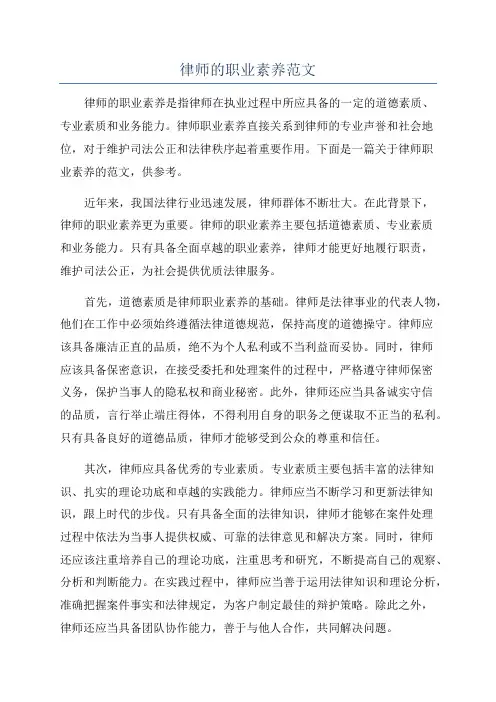 律师的职业素养范文

律师的职业素养是指律师在执业过程中所应具备的一定的道德素质、专业素质和业务能力。律师职业素养直接关系到律师的专业声誉和社会地位，对于维护司法公正和法律秩序起着重要作用。下面是一篇关于律师职业素养的范文，供参考。

近年来，我国法律行业迅速发展，律师群体不断壮大。在此背景下，律师的职业素养更为重要。律师的职业素养主要包括道德素质、专业素质和业务能力。只有具备全面卓越的职业素养，律师才能更好地履行职责，维护司法公正，为社会提供优质法律服务。

首先，道德素质是律师职业素养的基础。律师是法律事业的代表人物，他们在工作中必须始终遵循法律道德规范，保持高度的道德操守。律师应该具备廉洁正直的品质，绝不为个人私利或不当利益而妥协。同时，律师应该具备保密意识，在接受委托和处理案件的过程中，严格遵守律师保密义务，保护当事人的隐私权和商业秘密。此外，律师还应当具备诚实守信的品质，言行举止端庄得体，不得利用自身的职务之便谋取不正当的私利。只有具备良好的道德品质，律师才能够受到公众的尊重和信任。

其次，律师应具备优秀的专业素质。专业素质主要包括丰富的法律知识、扎实的理论功底和卓越的实践能力。律师应当不断学习和更新法律知识，跟上时代的步伐。只有具备全面的法律知识，律师才能够在案件处理过程中依法为当事人提供权威、可靠的法律意见和解决方案。同时，律师还应该注重培养自己的理论功底，注重思考和研究，不断提高自己的观察、分析和判断能力。在实践过程中，律师应当善于运用法律知识和理论分析，准确把握案件事实和法律规定，为客户制定最佳的辩护策略。除此之外，律师还应当具备团队协作能力，善于与他人合作，共同解决问题。